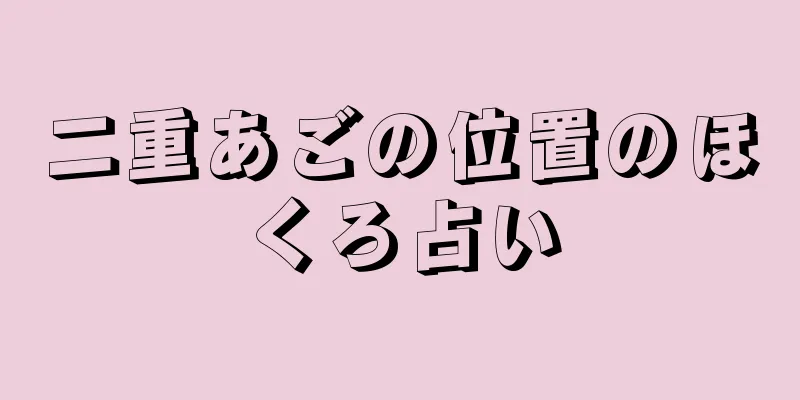 二重あごの位置のほくろ占い